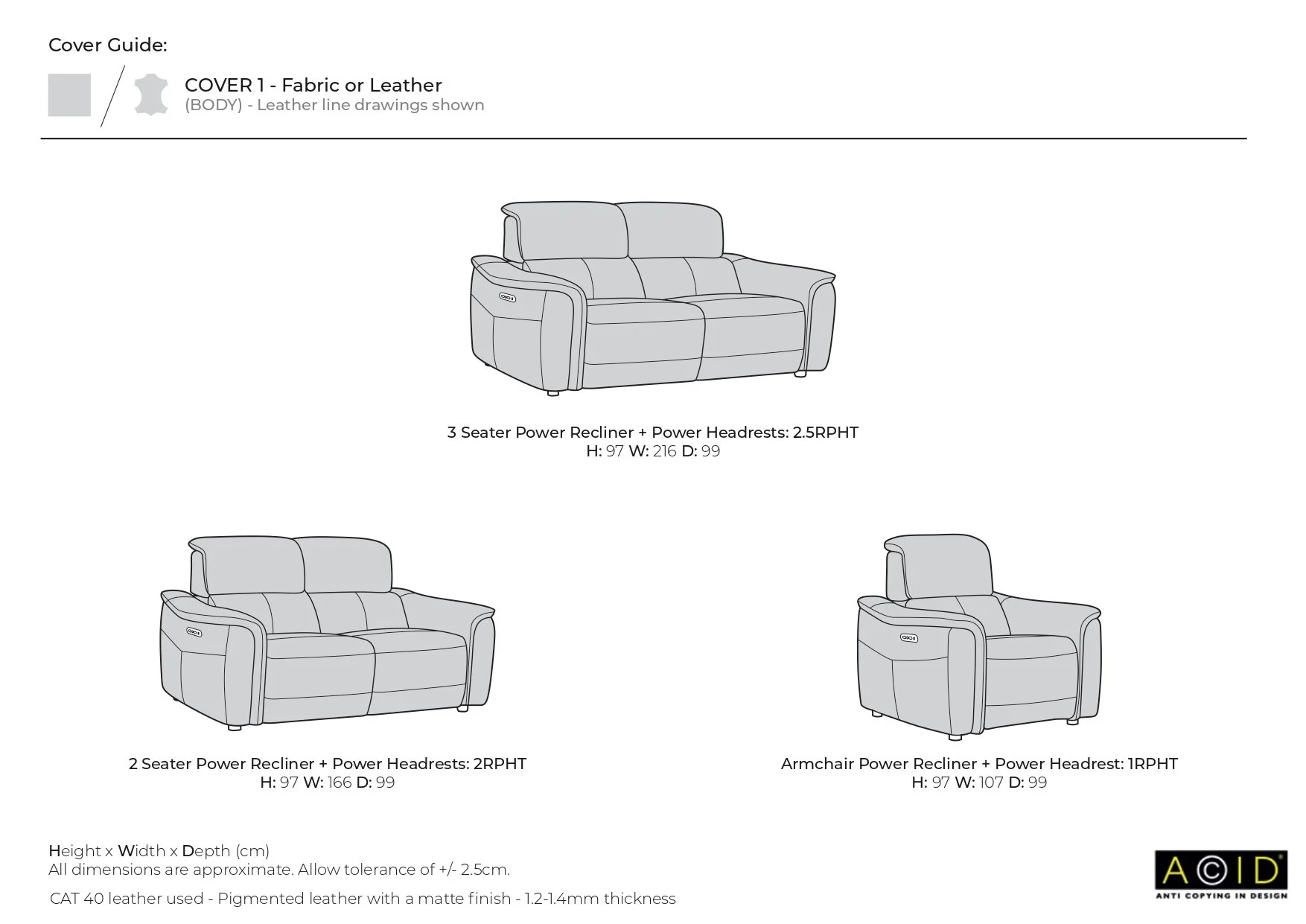 Cover Guide:

COVER 1 - Fabric or Leather
(BODY) - Leather line drawings shown

3 Seater Power Recliner + Power Headrests: 2.5RPHT
H: 97 W: 216 D: 99

2 Seater Power Recliner + Power Headrests: 2RPHT
H: 97 W: 166 D: 99

Armchair Power Recliner + Power Headrest: 1RPHT
H: 97 W: 107 D: 99

Height x Width x Depth (cm)
All dimensions are approximate. Allow tolerance of +/- 2.5cm.

CAT 40 leather used - Pigmented leather with a matte finish - 1.2-1.4mm thickness

A©ID
ANTI COPYING IN DESIGN